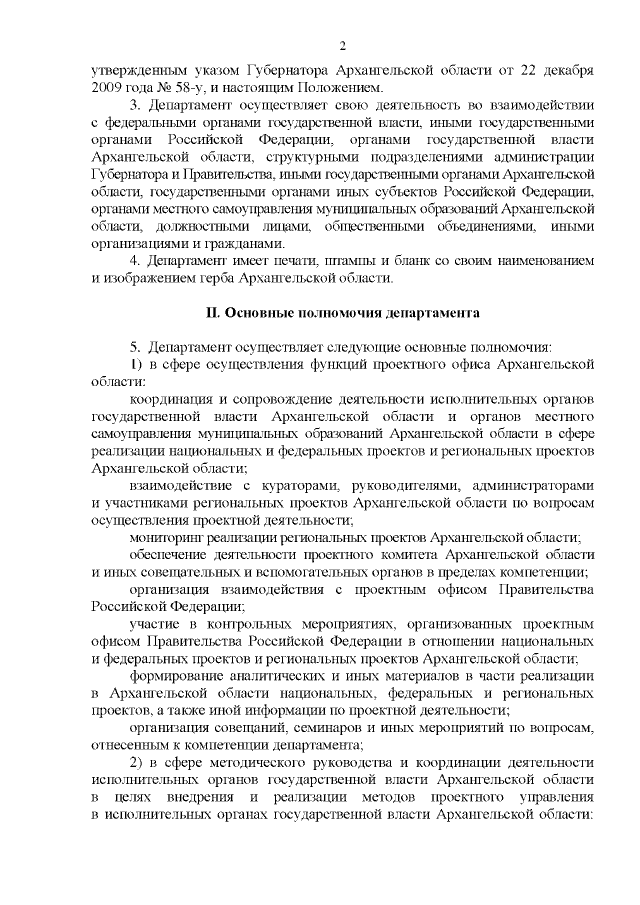 2

утвержденным указом Губернатора Архангельской области от 22 декабря 2009 года № 58-у, и настоящим Положением.

3. Департамент осуществляет свою деятельность во взаимодействии с федеральными органами государственной власти, иными государственными органами Российской Федерации, органами государственной власти Архангельской области, структурными подразделениями администрации Губернатора и Правительства, иными государственными органами Архангельской области, государственными органами иных субъектов Российской Федерации, органами местного самоуправления муниципальных образований Архангельской области, должностными лицами, общественными объединениями, иными организациями и гражданами.

4. Департамент имеет печати, штампы и бланк со своим наименованием и изображением герба Архангельской области.

II. Основные полномочия департамента

5. Департамент осуществляет следующие основные полномочия:

1) в сфере осуществления функций проектного офиса Архангельской области:

координация и сопровождение деятельности исполнительных органов государственной власти Архангельской области и органов местного самоуправления муниципальных образований Архангельской области в сфере реализации национальных и федеральных проектов и региональных проектов Архангельской области;

взаимодействие с кураторами, руководителями, администраторами и участниками региональных проектов Архангельской области по вопросам осуществления проектной деятельности;

мониторинг реализации региональных проектов Архангельской области;

обеспечение деятельности проектного комитета Архангельской области и иных совещательных и вспомогательных органов в пределах компетенции;

организация взаимодействия с проектным офисом Правительства Российской Федерации;

участие в контрольных мероприятиях, организованных проектным офисом Правительства Российской Федерации в отношении национальных и федеральных проектов и региональных проектов Архангельской области;

формирование аналитических и иных материалов в части реализации в Архангельской области национальных, федеральных и региональных проектов, а также иной информации по проектной деятельности;

организация совещаний, семинаров и иных мероприятий по вопросам, отнесенным к компетенции департамента;

2) в сфере методического руководства и координации деятельности исполнительных органов государственной власти Архангельской области в целях внедрения и реализации методов проектного управления в исполнительных органах государственной власти Архангельской области: